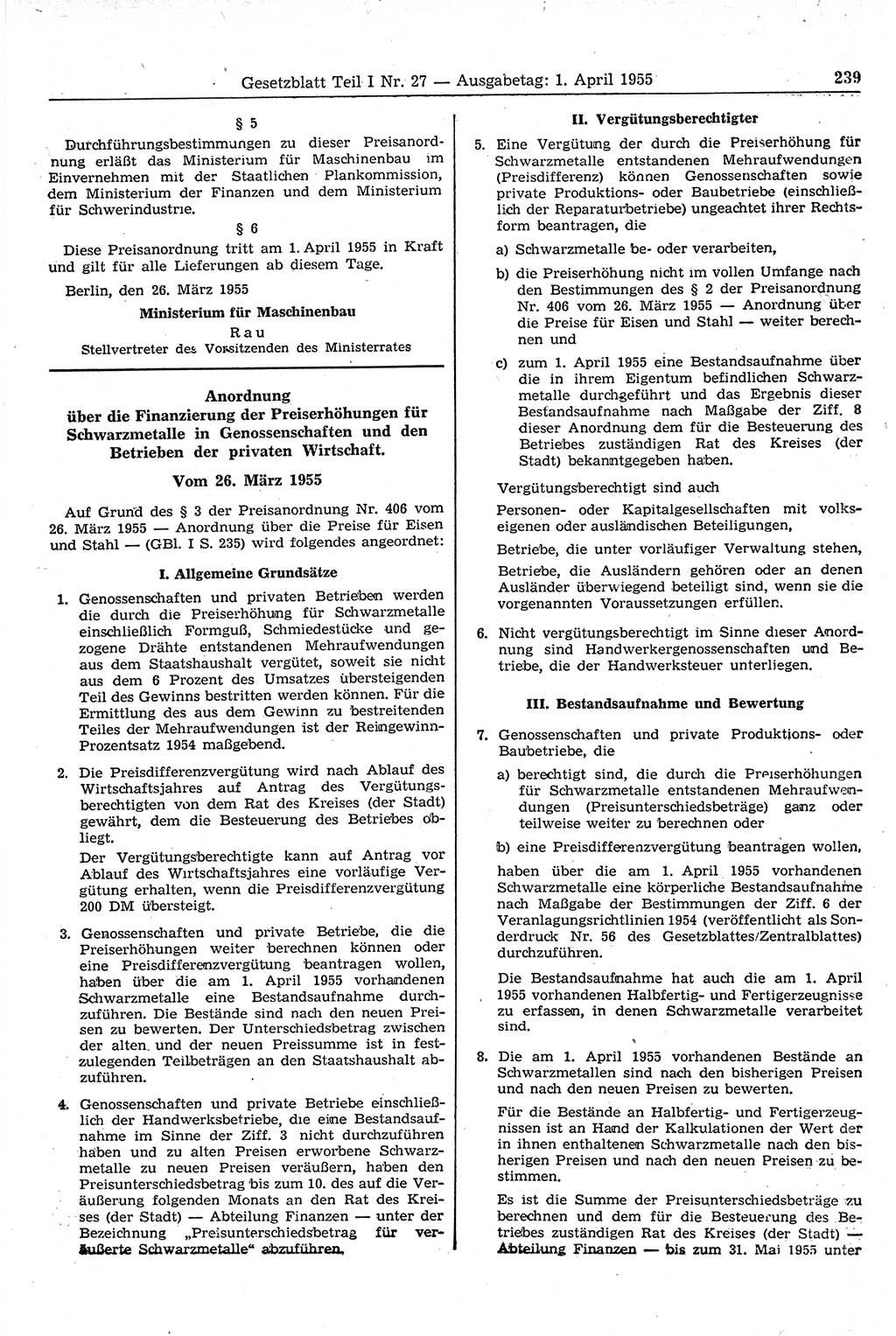 Gesetzblatt Teil I Nr. 27 — Ausgabetag: 1. April 1955 239

§ 5

Durchführungsbestimmungen zu dieser Preisanordnung erläßt das Ministerium für Maschinenbau im Einvernehmen mit der Staatlichen Plankommission, dem Ministerium der Finanzen und dem Ministerium für Schwerindustrie.

§ 6

Diese Preisanordnung tritt am 1. April 1955 in Kraft und gilt für alle Lieferungen ab diesem Tage.

Berlin, den 26. März 1955

Ministerium für Maschinenbau

Rau

Stellvertreter des Vorsitzenden des Ministerrates

Anordnung über die Finanzierung der Preiserhöhungen für Schwarzmetalle in Genossenschaften und den Betrieben der privaten Wirtschaft.

Vom 26. März 1955

Auf Grund des § 3 der Preisanordnung Nr. 406 vom 26. März 1955 — Anordnung über die Preise für Eisen und Stahl — (GBl. I S. 235) wird folgendes angeordnet:

I. Allgemeine Grundsätze

1. Genossenschaften und privaten Betrieben werden die durch die Preiserhöhung für Schwarzmetalle einschließlich Formguß, Schmiedestücke und gezogene Drähte entstandenen Mehraufwendungen aus dem Staatshaushalt vergütet, soweit sie nicht aus dem 6 Prozent des Umsatzes übersteigenden Teil des Gewinns bestritten werden können. Für die Ermittlung des aus dem Gewinn zu bestreitenden Teiles der Mehraufwendungen ist der Reingewinn-Prozentsatz 1954 maßgebend.

2. Die Preisdifferenzvergütung wird nach Ablauf des Wirtschaftsjahres auf Antrag des Vergütungsberechtigten von dem Rat des Kreises (der Stadt) gewährt, dem die Besteuerung des Betriebes obliegt.

Der Vergütungsberechtigte kann auf Antrag vor Ablauf des Wirtschaftsjahres eine vorläufige Vergütung erhalten, wenn die Preisdifferenzvergütung 200 DM übersteigt.

3. Genossenschaften und private Betriebe, die die Preiserhöhungen weiter berechnen können oder eine Preisdifferenzvergütung beantragen wollen, haben über die am 1. April 1955 vorhandenen Schwarzmetalle eine Bestandsaufnahme durchzuführen. Die Bestände sind nach den neuen Preisen zu bewerten. Der Unterschiedsbetrag zwischen der alten und der neuen Preissumme ist in festzulegenden Teilbeträgen an den Staatshaushalt abzuführen.

4. Genossenschaften und private Betriebe einschließlich der Handwerksbetriebe, die eine Bestandsaufnahme im Sinne der Ziff. 3 nicht durchzuführen haben und zu alten Preisen erworbene Schwarzmetalle zu neuen Preisen veräußern, haben den Preisunterschiedsbetrag bis zum 10. des auf die Veräußerung folgenden Monats an den Rat des Kreises (der Stadt) — Abteilung Finanzen — unter der Bezeichnung „Preisunterschiedsbetrag für veräußerte Schwarzmetalle“ abzuführen.

II. Vergütungsberechtigter

5. Eine Vergütung der durch die Preiserhöhung für Schwarzmetalle entstandenen Mehraufwendungen (Preisdifferenz) können Genossenschaften sowie private Produktions- oder Baubetriebe (einschließlich der Reparaturbetriebe) ungeachtet ihrer Rechtsform beantragen, die

a) Schwarzmetalle be- oder verarbeiten,

b) die Preiserhöhung nicht im vollen Umfange nach den Bestimmungen des § 2 der Preisanordnung Nr. 406 vom 26. März 1955 — Anordnung über die Preise für Eisen und Stahl — weiter berechnen und

c) zum 1. April 1955 eine Bestandsaufnahme über die in ihrem Eigentum befindlichen Schwarzmetalle durchgeführt und das Ergebnis dieser Bestandsaufnahme nach Maßgabe der Ziff. 8 dieser Anordnung dem für die Besteuerung des Betriebes zuständigen Rat des Kreises (der Stadt) bekanntgegeben haben.

Vergütungsberechtigt sind auch

Personen- oder Kapitalgesellschaften mit volkseigenen oder ausländischen Beteiligungen,

Betriebe, die unter vorläufiger Verwaltung stehen,

Betriebe, die Ausländern gehören oder an denen Ausländer überwiegend beteiligt sind, wenn sie die vorgenannten Voraussetzungen erfüllen.

6. Nicht vergütungsberechtigt im Sinne dieser Anordnung sind Handwerkergenossenschaften und Betriebe, die der Handwerksteuer unterliegen.

III. Bestandsaufnahme und Bewertung

7. Genossenschaften und private Produktions- oder Baubetriebe, die

a) berechtigt sind, die durch die Preiserhöhungen für Schwarzmetalle entstandenen Mehraufwendungen (Preisunterschiedsbeträge) ganz oder teilweise weiter zu berechnen oder

b) eine Preisdifferenzvergütung beantragen wollen,

haben über die am 1. April 1955 vorhandenen Schwarzmetalle eine körperliche Bestandsaufnahme nach Maßgabe der Bestimmungen der Ziff. 6 der Veranlagungsrichtlinien 1954 (veröffentlicht als Sonderdruck Nr. 56 des Gesetzblattes/Zentralblattes) durchzuführen.

Die Bestandsaufnahme hat auch die am 1. April 1955 vorhandenen Halbfertig- und Fertigerzeugnisse zu erfassen, in denen Schwarzmetalle verarbeitet sind.

8. Die am 1. April 1955 vorhandenen Bestände an Schwarzmetallen sind nach den bisherigen Preisen und nach den neuen Preisen zu bewerten.

Für die Bestände an Halbfertig- und Fertigerzeugnissen ist an Hand der Kalkulationen der Wert der in ihnen enthaltenen Schwarzmetalle nach den bisherigen Preisen und nach den neuen Preisen zu bestimmen.

Es ist die Summe der Preisunterschiedsbeträge zu berechnen und dem für die Besteuerung des Betriebes zuständigen Rat des Kreises (der Stadt) — Abteilung Finanzen — bis zum 31. Mai 1955 unter